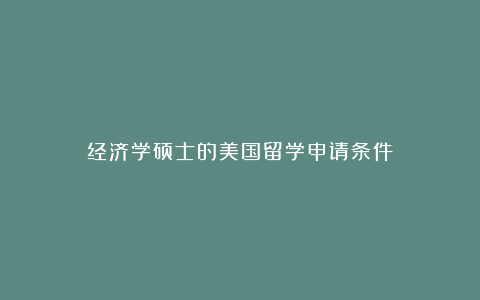 经济学硕士的美国留学申请条件